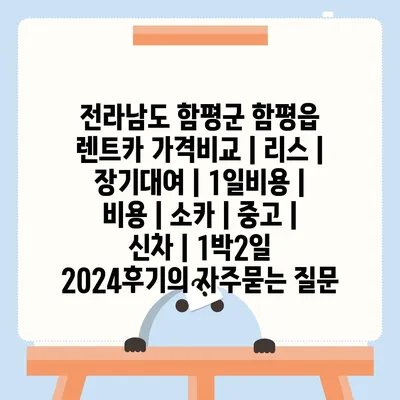 전라남도 함평군 함평읍 렌트카 가격비교 | 리스 | 장기대여 | 1일비용 | 비용 | 소카 | 중고 | 신차 | 1박2일 2024후기의 자주묻는 질문